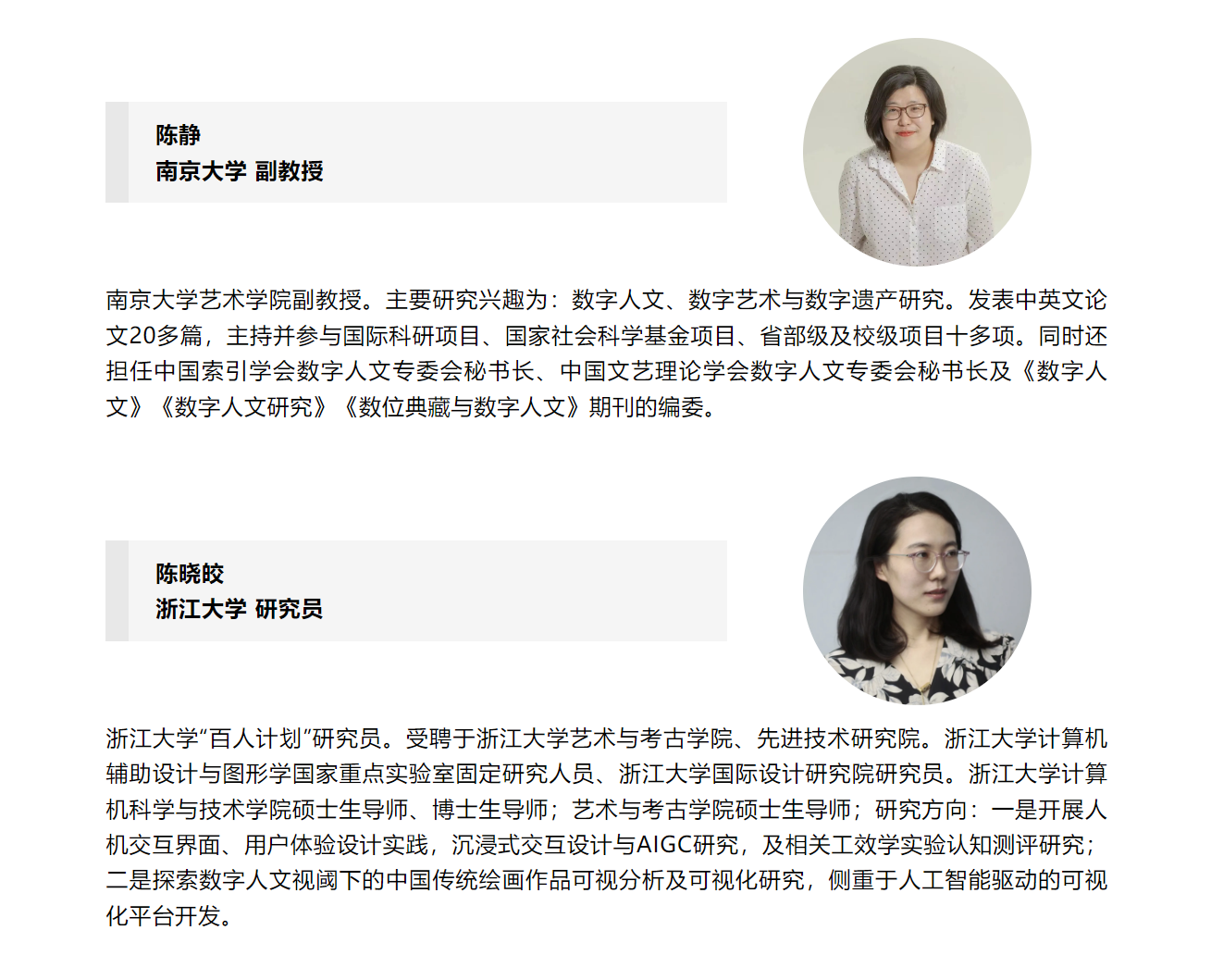 陈静
南京大学 副教授

南京大学艺术学院副教授。主要研究兴趣为：数字人文、数字艺术与数字遗产研究。发表中英文论文20多篇，主持并参与国际科研项目、国家社会科学基金项目、省部级及校级项目十多项。同时还担任中国索引学会数字人文专委会秘书长、中国文艺理论学会数字人文专委会秘书长及《数字人文》《数字人文研究》《数位典藏与数字人文》期刊的编委。

陈晓皎
浙江大学 研究员

浙江大学“百人计划”研究员。受聘于浙江大学艺术与考古学院、先进技术研究院。浙江大学计算机辅助设计与图形学国家重点实验室固定研究人员、浙江大学国际设计研究院研究员。浙江大学计算机科学与技术学院硕士生导师、博士生导师；艺术与考古学院硕士生导师；研究方向：一是开展人机交互界面、用户体验设计实践，沉浸式交互设计与AIGC研究，及相关工效学实验认知测评研究；二是探索数字人文视阈下的中国传统绘画作品可视分析及可视化研究，侧重于人工智能驱动的可视化平台开发。